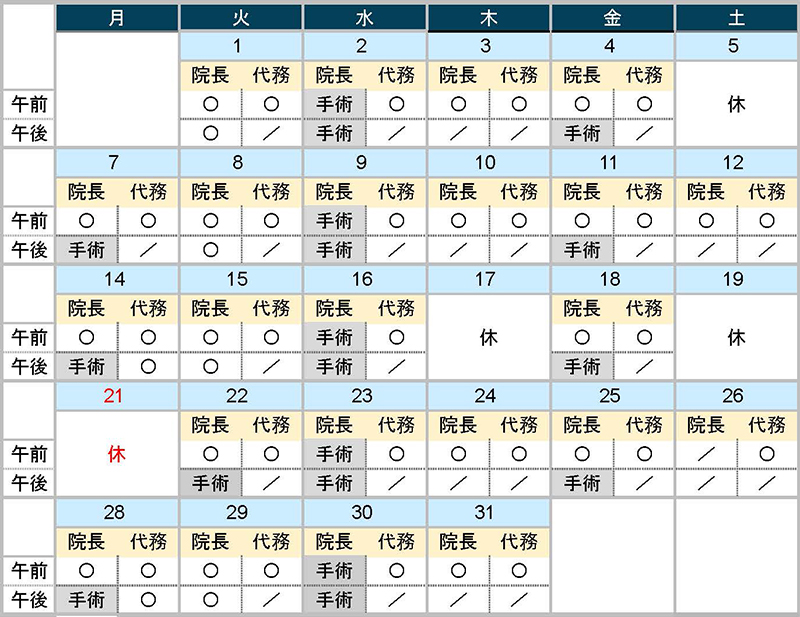 | | 月 | | 火 | | 水 | | 木 | | 金 | | 土 | |
|---|---|---|---|---|---|---|---|---|---|---|---|---|
| | | | 1 | | 2 | | 3 | | 4 | | 5 | |
| | | | 院長 | 代務 | 院長 | 代務 | 院長 | 代務 | 院長 | 代務 | | |
| 午前 | | | ○ | ○ | 手術 | ○ | ○ | ○ | ○ | ○ | 休 | |
| 午後 | | | ○ | ／ | 手術 | ／ | ／ | ／ | 手術 | ／ | | |
| | 7 | | 8 | | 9 | | 10 | | 11 | | 12 | |
| | 院長 | 代務 | 院長 | 代務 | 院長 | 代務 | 院長 | 代務 | 院長 | 代務 | 院長 | 代務 |
| 午前 | ○ | ○ | ○ | ○ | 手術 | ○ | ○ | ○ | ○ | ○ | ○ | ○ |
| 午後 | 手術 | ／ | ○ | ／ | 手術 | ／ | ／ | ／ | 手術 | ／ | ／ | ／ |
| | 14 | | 15 | | 16 | | 17 | | 18 | | 19 | |
| | 院長 | 代務 | 院長 | 代務 | 院長 | 代務 | | | 院長 | 代務 | | |
| 午前 | ○ | ○ | ○ | ○ | 手術 | ○ | 休 | | ○ | ○ | 休 | |
| 午後 | 手術 | ○ | ○ | ／ | 手術 | ／ | | | 手術 | ／ | | |
| | 21 | | 22 | | 23 | | 24 | | 25 | | 26 | |
| | | | 院長 | 代務 | 院長 | 代務 | 院長 | 代務 | 院長 | 代務 | 院長 | 代務 |
| 午前 | 休 | | ○ | ○ | 手術 | ○ | ○ | ○ | ○ | ○ | ／ | ○ |
| 午後 | | | 手術 | ／ | 手術 | ／ | ／ | ／ | 手術 | ／ | ／ | ／ |
| | 28 | | 29 | | 30 | | 31 | | | | | |
| | 院長 | 代務 | 院長 | 代務 | 院長 | 代務 | 院長 | 代務 | | | | |
| 午前 | ○ | ○ | ○ | ○ | 手術 | ○ | ○ | ○ | | | | |
| 午後 | 手術 | ○ | ○ | ／ | 手術 | ／ | ／ | ／ | | | | |